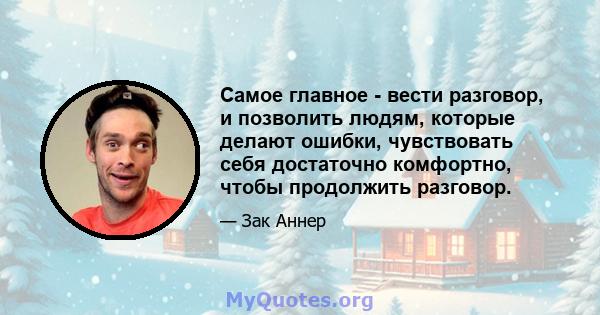 Самое главное - вести разговор, и позволить людям, которые делают ошибки, чувствовать себя достаточно комфортно, чтобы продолжить разговор.

— Зак Аннер

MyQuotes.org